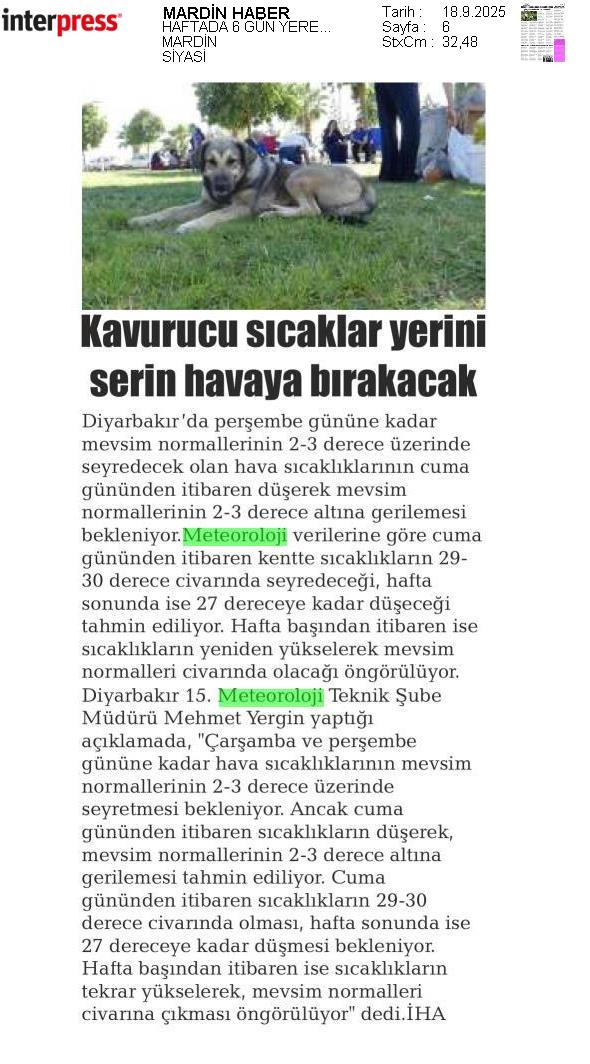 interpress

MARDİN HABER
HAFTADA 6 GÜN YERE...
MARDİN
SİYASİ

Tarih : 18.9.2025
Sayfa : 6
StxCm : 32,48

Kavurucu sıcaklar yerini serin havaya bırakacak

Diyarbakır'da perşembe gününe kadar mevsim normallerinin 2-3 derece üzerinde seyredecek olan hava sıcaklıklarının cuma gününden itibaren düşerek mevsim normallerinin 2-3 derece altına gerilemesi bekleniyor.Meteoroloji verilerine göre cuma gününden itibaren kentte sıcaklıkların 29-30 derece civarında seyredeceği, hafta sonunda ise 27 dereceye kadar düşeceği tahmin ediliyor. Hafta başından itibaren ise sıcaklıkların yeniden yükselerek mevsim normalleri civarında olacağı öngörülüyor. Diyarbakır 15. Meteoroloji Teknik Şube Müdürü Mehmet Yergin yaptığı açıklamada, "Çarşamba ve perşembe gününe kadar hava sıcaklıklarının mevsim normallerinin 2-3 derece üzerinde seyretmesi bekleniyor. Ancak cuma gününden itibaren sıcaklıkların düşerek, mevsim normallerinin 2-3 derece altına gerilemesi tahmin ediliyor. Cuma gününden itibaren sıcaklıkların 29-30 derece civarında olması, hafta sonunda ise 27 dereceye kadar düşmesi bekleniyor. Hafta başından itibaren ise sıcaklıkların tekrar yükselerek, mevsim normalleri civarına çıkması öngörülüyor" dedi.İHA